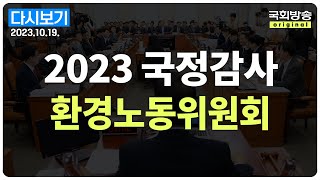 다시보기
2023.10.19.

국회방송
original

2023 국정감사
환경노동위원회